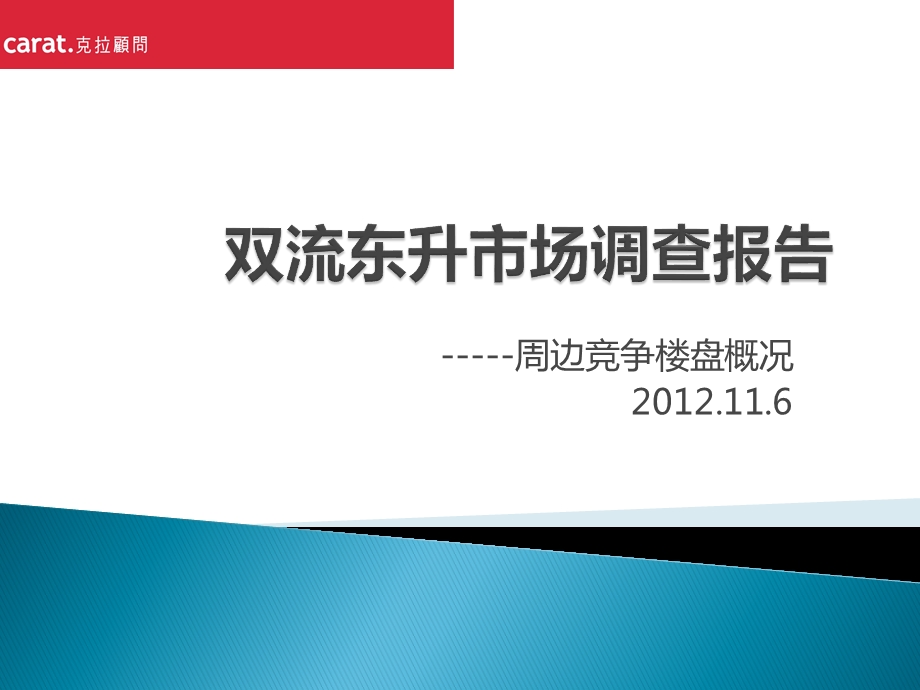 carat.克拉顧問

双流东升市场调查报告

-----周边竞争楼盘概况
2012.11.6